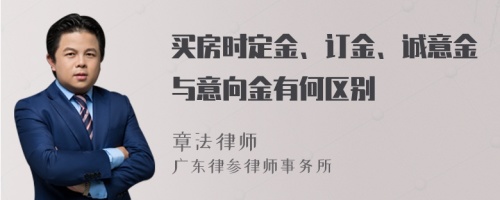 买房时定金、订金、诚意金与意向金有何区别

章法律师
广东律参律师事务所